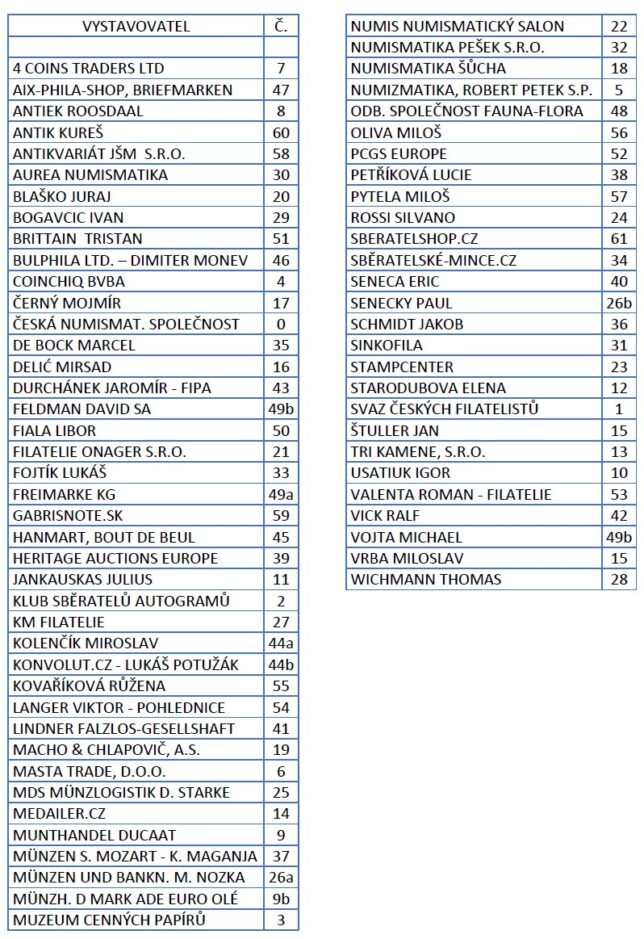 | VYSTAVOVATEL | Č. |
|---|---|
| | |
| 4 COINS TRADERS LTD | 7 |
| AIX-PHILA-SHOP, BRIEFMARKEN | 47 |
| ANTIEK ROOSDAAL | 8 |
| ANTIK KUREŠ | 60 |
| ANTIKVARIÁT JŠM S.R.O. | 58 |
| AUREA NUMISMATIKA | 30 |
| BLAŠKO JURAJ | 20 |
| BOGAVCIC IVAN | 29 |
| BRITTAIN TRISTAN | 51 |
| BULPHILA LTD. – DIMITER MONEV | 46 |
| COINCHIQ BVBA | 4 |
| ČERNÝ MOJMÍR | 17 |
| ČESKÁ NUMISMAT. SPOLEČNOST | 0 |
| DE BOCK MARCEL | 35 |
| DELIĆ MIRSAD | 16 |
| DURCHÁNEK JAROMÍR - FIPA | 43 |
| FELDMAN DAVID SA | 49b |
| FIALA LIBOR | 50 |
| FILATELIE ONAGER S.R.O. | 21 |
| FOJTÍK LUKÁŠ | 33 |
| FREIMARKE KG | 49a |
| GABRISNOTE.SK | 59 |
| HANMART, BOUT DE BEUL | 45 |
| HERITAGE AUCTIONS EUROPE | 39 |
| JANKAUSKAS JULIUS | 11 |
| KLUB SBĚRATELŮ AUTOGRAMŮ | 2 |
| KM FILATELIE | 27 |
| KOLENČÍK MIROSLAV | 44a |
| KONVOLUT.CZ - LUKÁŠ POTUŽÁK | 44b |
| KOVAŘÍKOVÁ RŮŽENA | 55 |
| LANGER VIKTOR - POHLEDNICE | 54 |
| LINDNER FALZLOS-GESELLSHAFT | 41 |
| MACHO & CHLAPOVIČ, A.S. | 19 |
| MASTA TRADE, D.O.O. | 6 |
| MDS MÜNZLOGISTIK D. STARKE | 25 |
| MEDAILER.CZ | 14 |
| MUNTHANDEL DUCAAT | 9 |
| MÜNZEN S. MOZART - K. MAGANJA | 37 |
| MÜNZEN UND BANKN. M. NOZKA | 26a |
| MÜNZH. D MARK ADE EURO OLÉ | 9b |
| MUZEUM CENNÝCH PAPÍRŮ | 3 |

| | |
|---|---|
| NUMIS NUMISMATICKÝ SALON | 22 |
| NUMISMATIKA PEŠEK S.R.O. | 32 |
| NUMISMATIKA ŠŮCHA | 18 |
| NUMIZMATIKA, ROBERT PETEK S.P. | 5 |
| ODB. SPOLEČNOST FAUNA-FLORA | 48 |
| OLIVA MILOŠ | 56 |
| PCGS EUROPE | 52 |
| PETŘÍKOVÁ LUCIE | 38 |
| PYTELA MILOŠ | 57 |
| ROSSI SILVANO | 24 |
| SBERATELSHOP.CZ | 61 |
| SBĚRATELSKÉ-MINCE.CZ | 34 |
| SENECA ERIC | 40 |
| SENECKY PAUL | 26b |
| SCHMIDT JAKOB | 36 |
| SINKOFILA | 31 |
| STAMPCENTER | 23 |
| STARODUBOVA ELENA | 12 |
| SVAZ ČESKÝCH FILATELISTŮ | 1 |
| ŠTULLER JAN | 15 |
| TRI KAMENE, S.R.O. | 13 |
| USATIUK IGOR | 10 |
| VALENTA ROMAN - FILATELIE | 53 |
| VICK RALF | 42 |
| VOJTA MICHAEL | 49b |
| VRBA MILOSLAV | 15 |
| WICHMANN THOMAS | 28 |